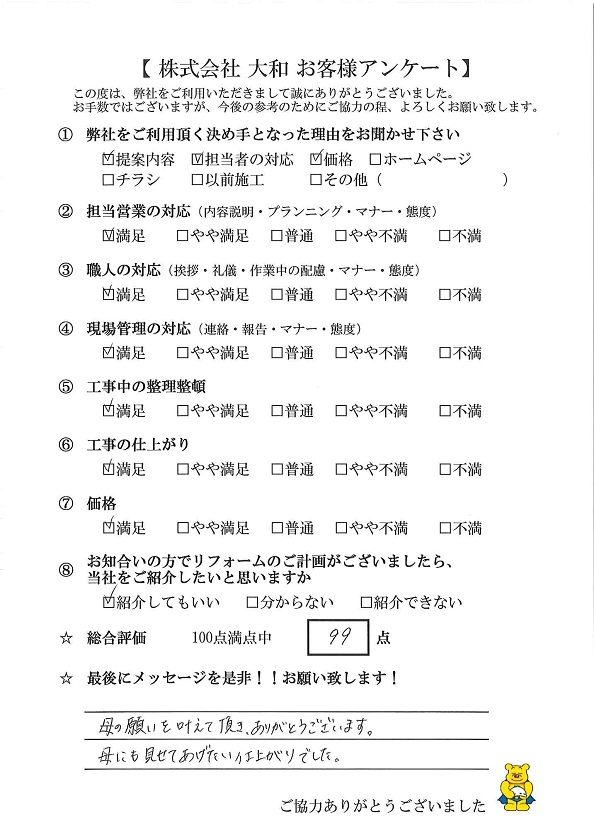 【 株式会社 大和 お客様アンケート】
この度は、弊社をご利用いただきまして誠にありがとうございました。
お手数ではございますが、今後の参考のためにご協力の程、よろしくお願い致します。

① 弊社をご利用頂く決め手となった理由をお聞かせ下さい
☑提案内容 ☑担当者の対応 ☑価格 □ホームページ
□チラシ □以前施工 □その他（ ）

② 担当営業の対応（内容説明・プランニング・マナー・態度）
☑満足 □やや満足 □普通 □やや不満 □不満

③ 職人の対応（挨拶・礼儀・作業中の配慮・マナー・態度）
☑満足 □やや満足 □普通 □やや不満 □不満

④ 現場管理の対応（連絡・報告・マナー・態度）
☑満足 □やや満足 □普通 □やや不満 □不満

⑤ 工事中の整理整頓
☑満足 □やや満足 □普通 □やや不満 □不満

⑥ 工事の仕上がり
☑満足 □やや満足 □普通 □やや不満 □不満

⑦ 価格
☑満足 □やや満足 □普通 □やや不満 □不満

⑧ お知合いの方でリフォームのご計画がございましたら、当社をご紹介したいと思いますか
☑紹介してもいい □分からない □紹介できない

☆ 総合評価 100点満点中 99 点

☆ 最後にメッセージを是非！！お願い致します！

母の願いを叶えて頂き、ありがとうございます。
母にも見せてあげたい仕上がりでした。

ご協力ありがとうございました